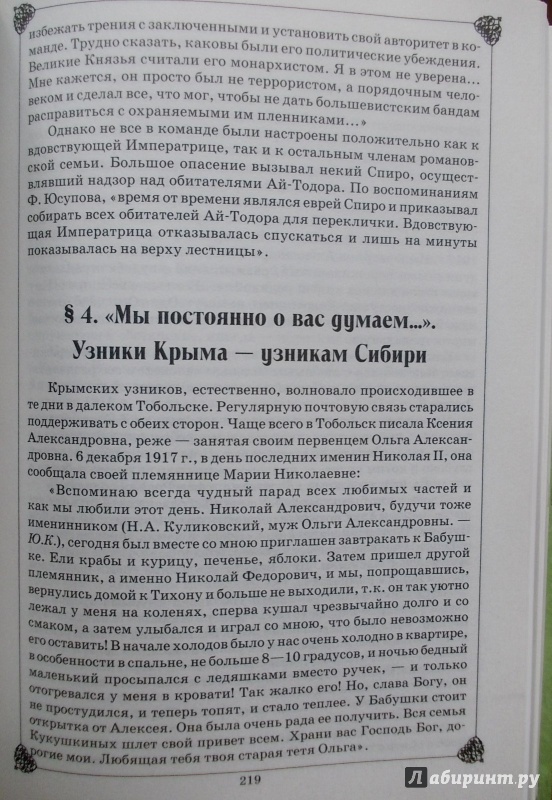 избежать трения с заключенными и установить свой авторитет в команде. Трудно сказать, каковы были его политические убеждения. Великие Князья считали его монархистом. Я в этом не уверена... Мне кажется, он просто был не террористом, а порядочным человеком и сделал все, что мог, чтобы не дать большевистским бандам расправиться с охраняемыми им пленниками...»

Однако не все в команде были настроены положительно как к вдовствующей Императрице, так и к остальным членам романовской семьи. Большое опасение вызывал некий Спиро, осуществлявший надзор над обитателями Ай-Тодора. По воспоминаниям Ф. Юсупова, «время от времени являлся еврей Спиро и приказывал собирать всех обитателей Ай-Тодора для переклички. Вдовствующая Императрица отказывалась спускаться и лишь на минуты показывалась на верху лестницы».

§ 4. «Мы постоянно о вас думаем...». Узники Крыма — узникам Сибири

Крымских узников, естественно, волновало происходившее в те дни в далеком Тобольске. Регулярную почтовую связь старались поддерживать с обеих сторон. Чаще всего в Тобольск писала Ксения Александровна, реже — занятая своим первенцем Ольга Александровна. 6 декабря 1917 г., в день последних именин Николая II, она сообщала своей племяннице Марии Николаевне:

«Вспоминаю всегда чудный парад всех любимых частей и как мы любили этот день. Николай Александрович, будучи тоже именинником (Н.А. Куликовский, муж Ольги Александровны. — Ю.К.), сегодня был вместе со мною приглашен завтракать к Бабушке. Ели крабы и курицу, печенье, яблоки. Затем пришел другой племянник, а именно Николай Федорович, и мы, попрощавшись, вернулись домой к Тихону и больше не выходили, т.к. он так уютно лежал у меня на коленях, сперва кушал чрезвычайно долго и со смаком, а затем улыбался и играл со мною, что было невозможно его оставить! В начале холодов было у нас очень холодно в квартире, в особенности в спальне, не больше 8—10 градусов, и ночью бедный маленький просыпался с ледяшками вместо ручек, — и только отогревался у меня в кровати! Так жалко его! Но, слава Богу, он не простудился, и теперь топят, и стало теплее. У Бабушки стоит открытка от Алексея. Она была очень рада ее получить. Вся семья Кукушкиных шлет свой привет всем. Храни вас Господь Бог, дорогие мои. Любящая тебя твоя старая тетя Ольга».

219

Лабиринт.ру